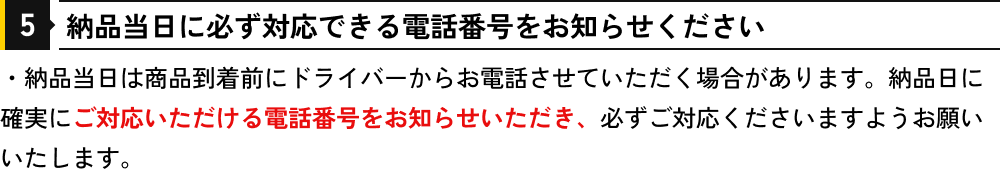 5 納品当日に必ず対応できる電話番号をお知らせください

・納品当日は商品到着前にドライバーからお電話させていただく場合があります。納品日に確実にご対応いただける電話番号をお知らせいただき、必ずご対応くださいますようお願いいたします。